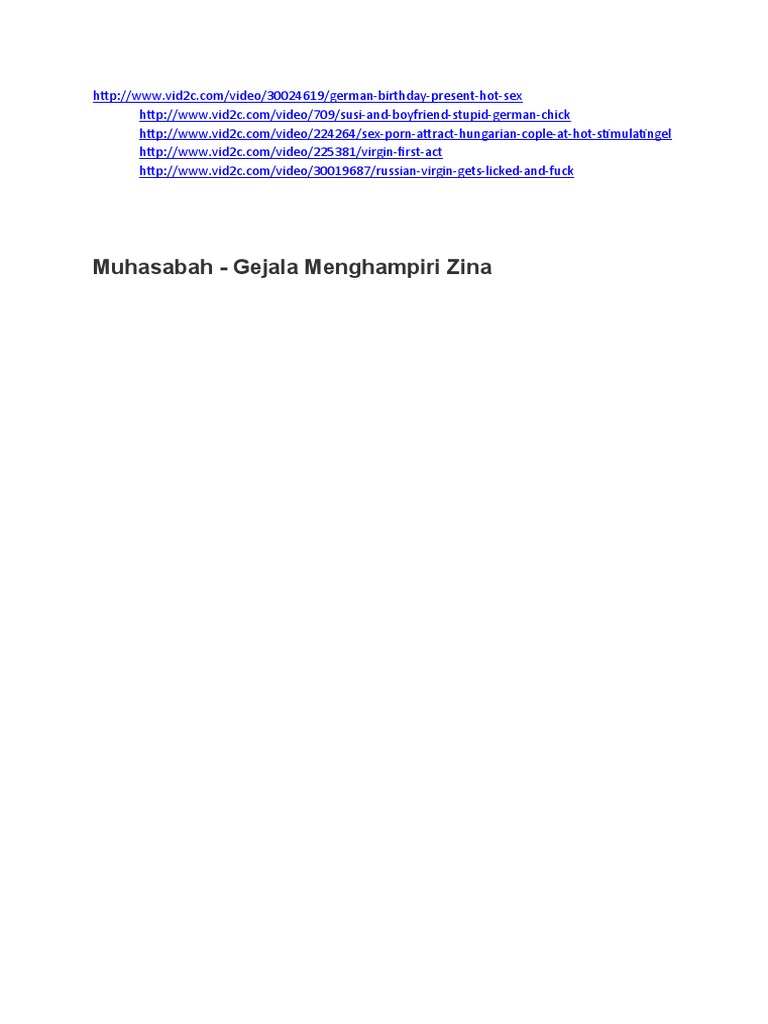 http://www.vid2c.com/video/30024619/german-birthday-present-hot-sex
http://www.vid2c.com/video/709/susi-and-boyfriend-stupid-german-chick
http://www.vid2c.com/video/224264/sex-porn-attract-hungarian-cople-at-hot-stimulatingel
http://www.vid2c.com/video/225381/virgin-first-act
http://www.vid2c.com/video/30019687/russian-virgin-gets-licked-and-fuck

Muhasabah - Gejala Menghampiri Zina